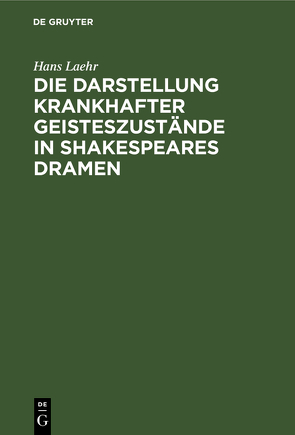 DE GRUYTER

Hans Laehr

DIE DARSTELLUNG KRANKHAFTER GEISTESZUSTÄNDE IN SHAKESPEARES DRAMEN

DE
G